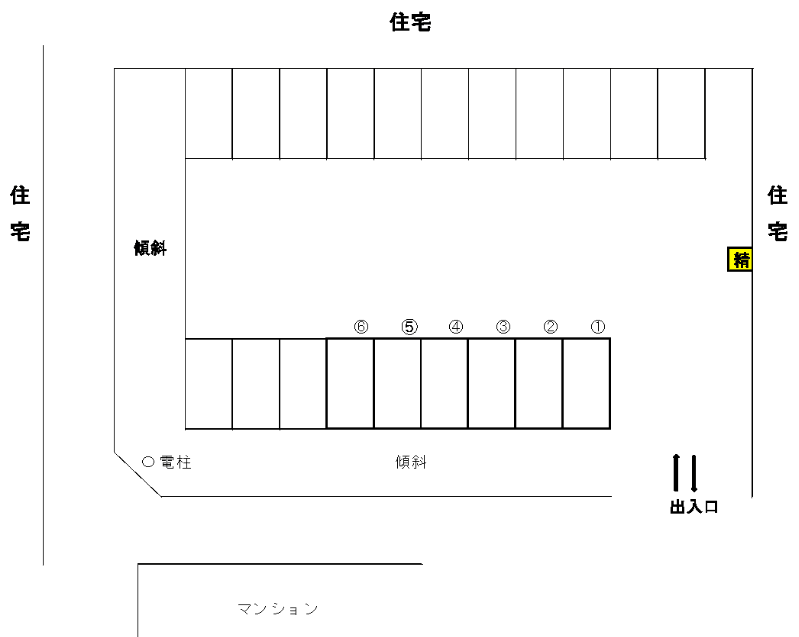 住宅

住宅

傾斜

住宅

精

⑥ ⑤ ④ ③ ② ①

○電柱

傾斜

出入口

マンション